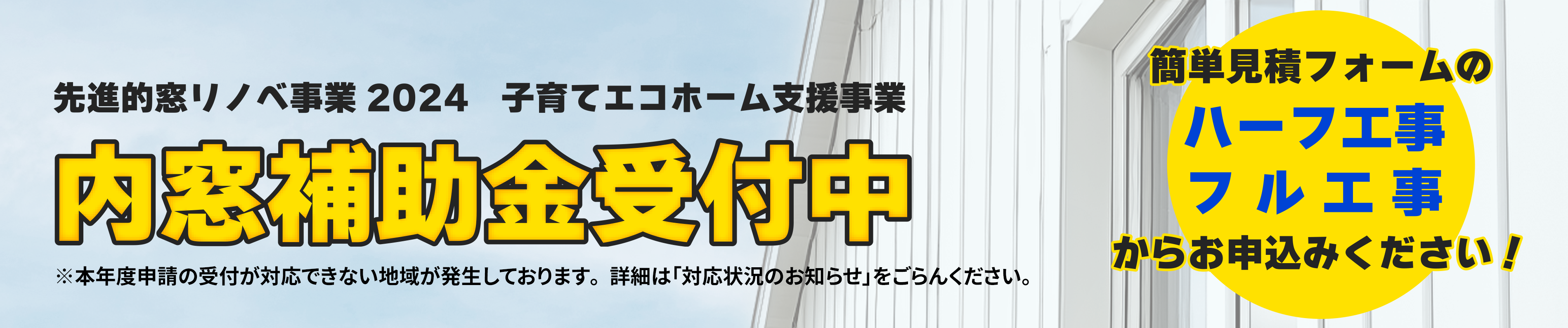 先進的窓リノベ事業 2024　子育てエコホーム支援事業

内窓補助金受付中

※本年度申請の受付が対応できない地域が発生しております。詳細は「対応状況のお知らせ」をごらんください。

簡単見積フォームの
ハーフ工事
フル工事
からお申込みください！